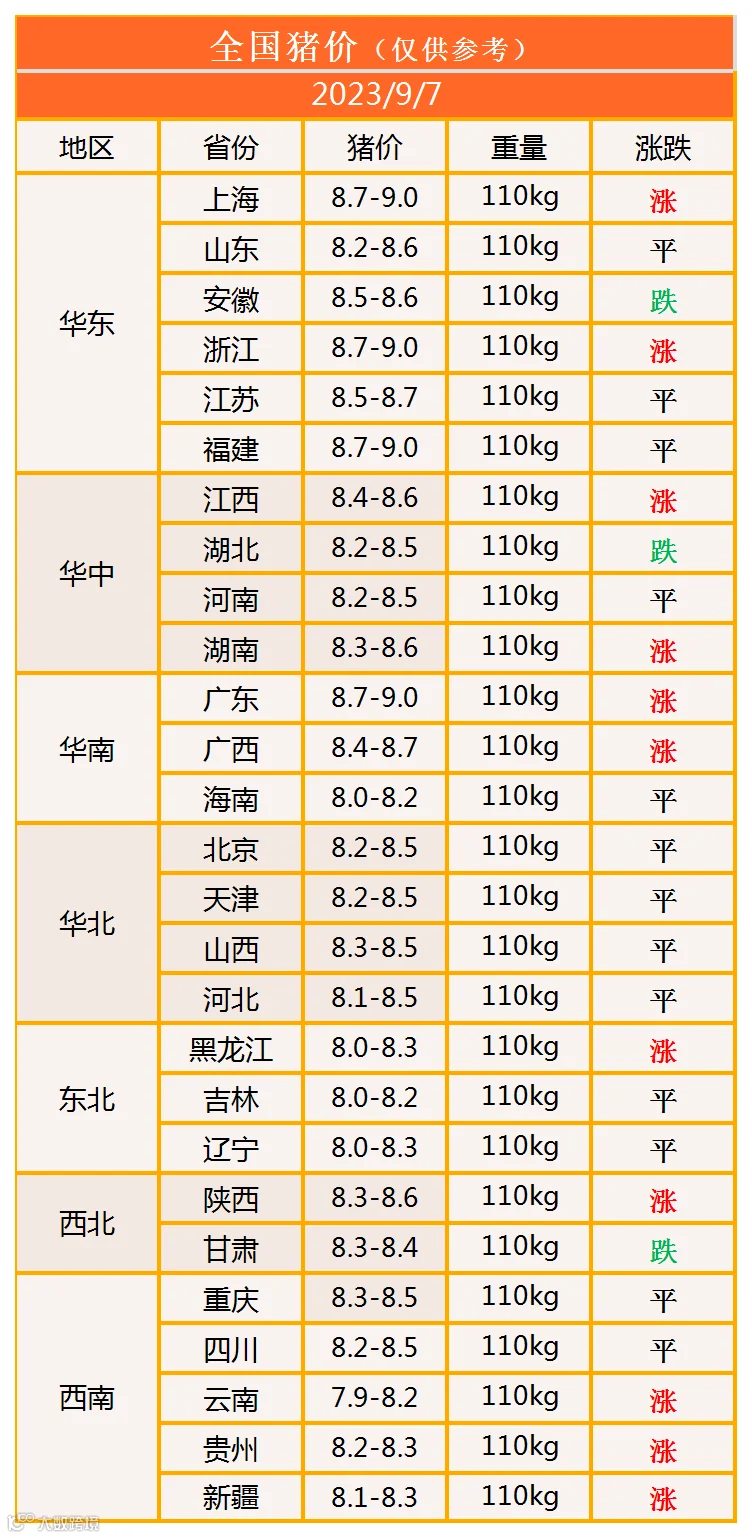 全国猪价（仅供参考）

2023/9/7

| 地区 | 省份 | 猪价 | 重量 | 涨跌 |
|---|---|---|---|---|
| 华东 | 上海 | 8.7-9.0 | 110kg | 涨 |
|  | 山东 | 8.2-8.6 | 110kg | 平 |
|  | 安徽 | 8.5-8.6 | 110kg | 跌 |
|  | 浙江 | 8.7-9.0 | 110kg | 涨 |
|  | 江苏 | 8.5-8.7 | 110kg | 平 |
|  | 福建 | 8.7-9.0 | 110kg | 平 |
| 华中 | 江西 | 8.4-8.6 | 110kg | 涨 |
|  | 湖北 | 8.2-8.5 | 110kg | 跌 |
|  | 河南 | 8.2-8.5 | 110kg | 平 |
|  | 湖南 | 8.3-8.6 | 110kg | 涨 |
| 华南 | 广东 | 8.7-9.0 | 110kg | 涨 |
|  | 广西 | 8.4-8.7 | 110kg | 涨 |
|  | 海南 | 8.0-8.2 | 110kg | 平 |
| 华北 | 北京 | 8.2-8.5 | 110kg | 平 |
|  | 天津 | 8.2-8.5 | 110kg | 平 |
|  | 山西 | 8.3-8.5 | 110kg | 平 |
|  | 河北 | 8.1-8.5 | 110kg | 平 |
| 东北 | 黑龙江 | 8.0-8.3 | 110kg | 涨 |
|  | 吉林 | 8.0-8.2 | 110kg | 平 |
|  | 辽宁 | 8.0-8.3 | 110kg | 平 |
| 西北 | 陕西 | 8.3-8.6 | 110kg | 涨 |
|  | 甘肃 | 8.3-8.4 | 110kg | 跌 |
| 西南 | 重庆 | 8.3-8.5 | 110kg | 平 |
|  | 四川 | 8.2-8.5 | 110kg | 平 |
|  | 云南 | 7.9-8.2 | 110kg | 涨 |
|  | 贵州 | 8.2-8.3 | 110kg | 涨 |
|  | 新疆 | 8.1-8.3 | 110kg | 涨 |